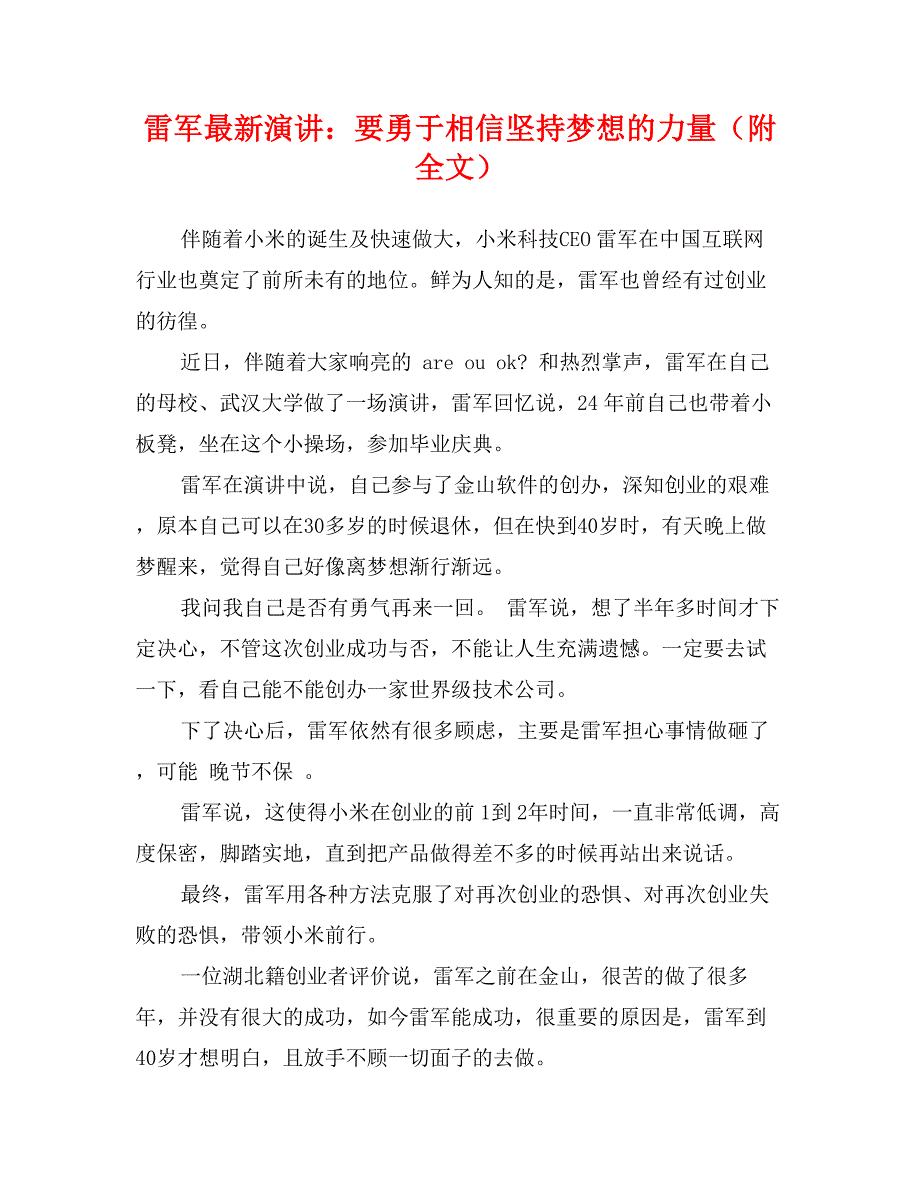 雷军最新演讲：要勇于相信坚持梦想的力量（附全文）

伴随着小米的诞生及快速做大，小米科技CEO 雷军在中国互联网行业也奠定了前所未有的地位。鲜为人知的是，雷军也曾经有过创业的彷徨。

近日，伴随着大家响亮的 are ou ok? 和热烈掌声，雷军在自己的母校、武汉大学做了一场演讲，雷军回忆说，24 年前自己也带着小板凳，坐在这个小操场，参加毕业庆典。

雷军在演讲中说，自己参与了金山软件的创办，深知创业的艰难，原本自己可以在30多岁的时候退休，但在快到40岁时，有天晚上做梦醒来，觉得自己好像离梦想渐行渐远。

我问我自己是否有勇气再来一回。 雷军说，想了半年多时间才下定决心，不管这次创业成功与否，不能让人生充满遗憾。一定要去试一下，看自己能不能创办一家世界级技术公司。

下了决心后，雷军依然有很多顾虑，主要是雷军担心事情做砸了，可能 晚节不保 。

雷军说，这使得小米在创业的前 1到 2年时间，一直非常低调，高度保密，脚踏实地，直到把产品做得差不多的时候再站出来说话。

最终，雷军用各种方法克服了对再次创业的恐惧、对再次创业失败的恐惧，带领小米前行。

一位湖北籍创业者评价说，雷军之前在金山，很苦的做了很多年，并没有很大的成功，如今雷军能成功，很重要的原因是，雷军到40岁才想明白，且放手不顾一切面子的去做。